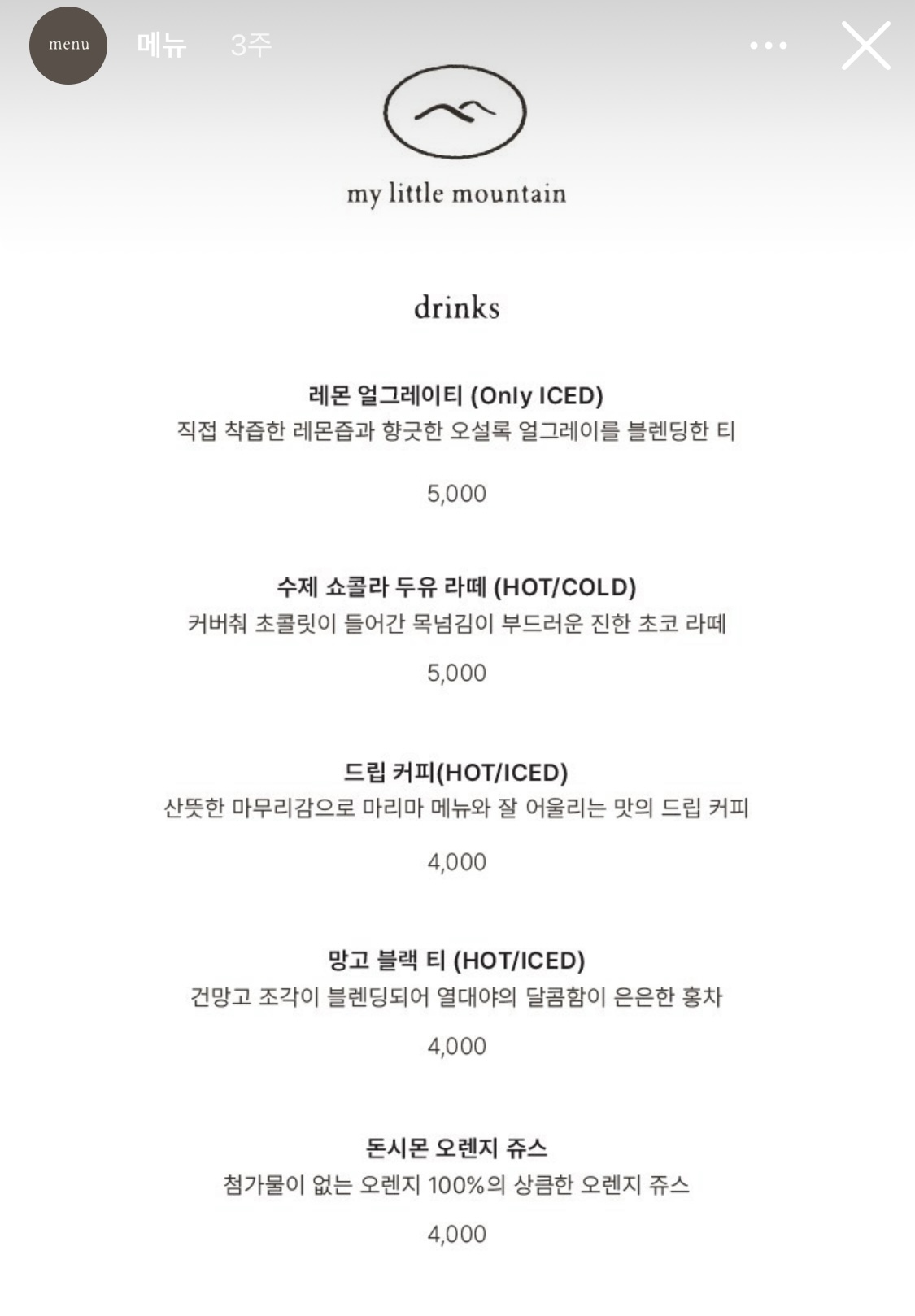 menu 메뉴 3주

my little mountain

drinks

레몬 얼그레이티 (Only ICED)
직접 착즙한 레몬즙과 향긋한 오설록 얼그레이를 블렌딩한 티

5,000

수제 쇼콜라 두유 라떼 (HOT/COLD)
커버춰 초콜릿이 들어간 목넘김이 부드러운 진한 초코 라떼

5,000

드립 커피(HOT/ICED)
산뜻한 마무리감으로 마리마 메뉴와 잘 어울리는 맛의 드립 커피

4,000

망고 블랙 티 (HOT/ICED)
건망고 조각이 블렌딩되어 열대야의 달콤함이 은은한 홍차

4,000

돈시몬 오렌지 쥬스
첨가물이 없는 오렌지 100%의 상큼한 오렌지 쥬스

4,000